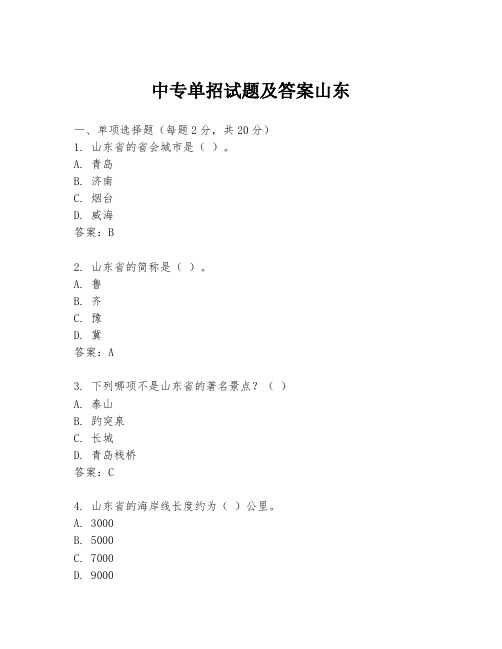 中专单招试题及答案山东

一、单项选择题（每题2分，共20分）
1. 山东省的省会城市是（ ）。
A. 青岛
B. 济南
C. 烟台
D. 威海
答案：B

2. 山东省的简称是（ ）。
A. 鲁
B. 齐
C. 豫
D. 冀
答案：A

3. 下列哪项不是山东省的著名景点？（ ）
A. 泰山
B. 趵突泉
C. 长城
D. 青岛栈桥
答案：C

4. 山东省的海岸线长度约为（ ）公里。
A. 3000
B. 5000
C. 7000
D. 9000